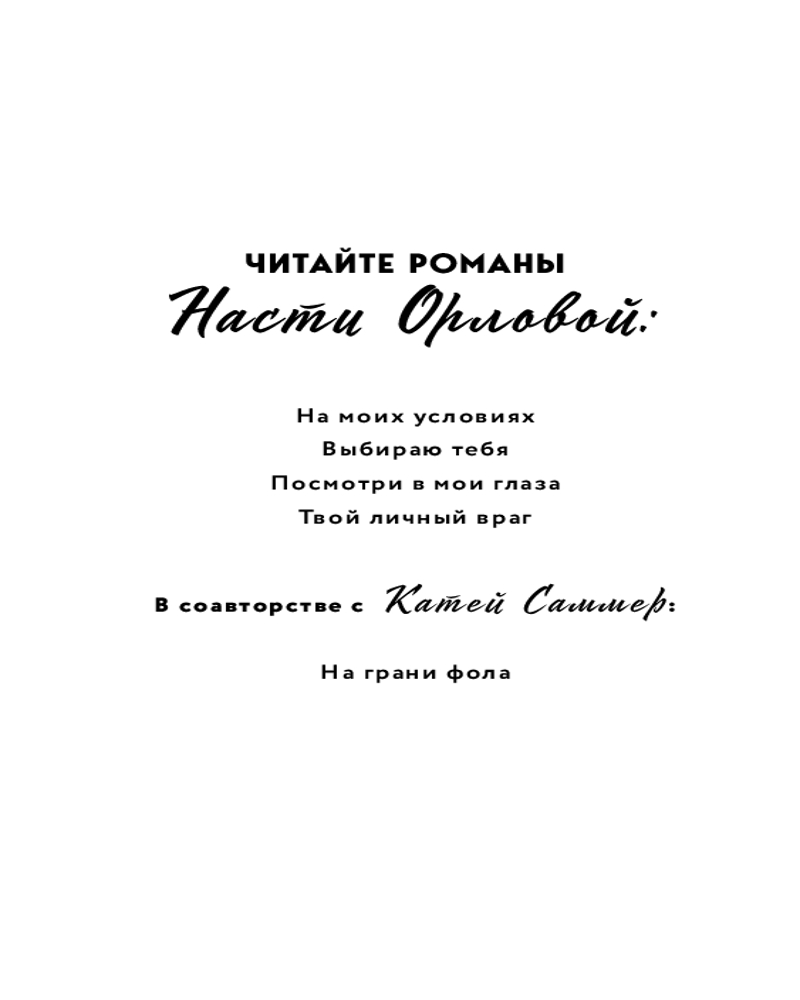 ЧИТАЙТЕ РОМАНЫ
Насти Орловой:

На моих условиях
Выбираю тебя
Посмотри в мои глаза
Твой личный враг

В соавторстве с Катей Саммер:

На грани фола